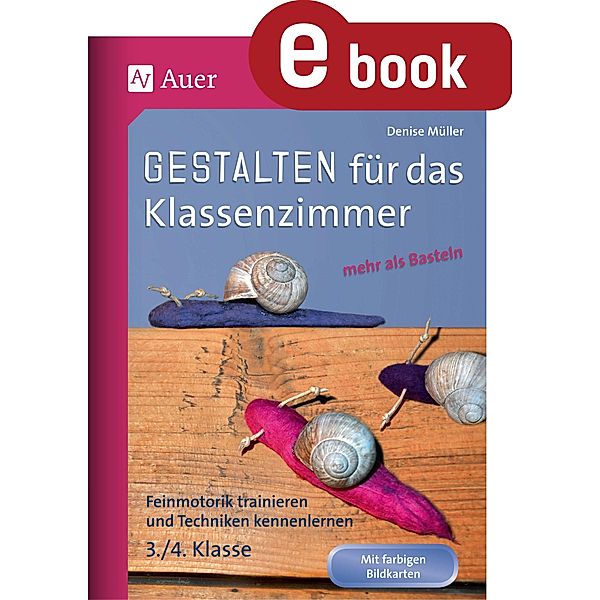 AV Auer

e book

Denise Müller

GESTALTEN für das Klassenzimmer

mehr als Basteln

Feinmotorik trainieren und Techniken kennenlernen

3./4. Klasse

Mit farbigen Bildkarten